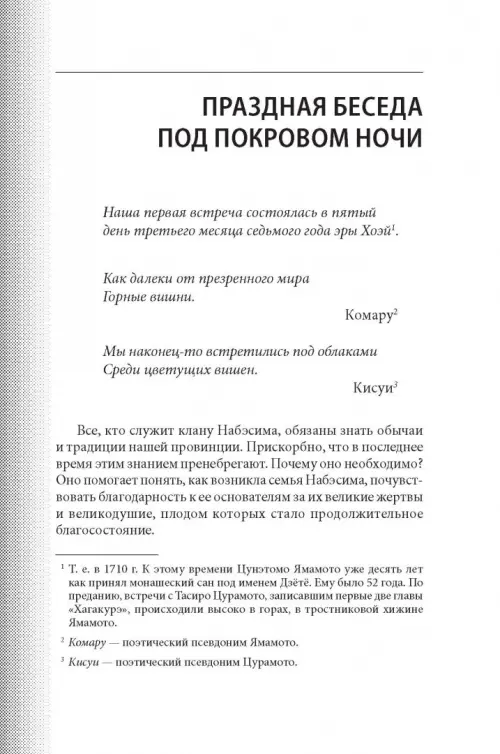 ПРАЗДНАЯ БЕСЕДА ПОД ПОКРОВОМ НОЧИ

Наша первая встреча состоялась в пятый день третьего месяца седьмого года эры Хоэй$^1$.

Как далеки от презренного мира
Горные вишни.

Комару$^2$

Мы наконец-то встретились под облаками
Среди цветущих вишен.

Кисуи$^3$

Все, кто служит клану Набэсима, обязаны знать обычаи и традиции нашей провинции. Прискорбно, что в последнее время этим знанием пренебрегают. Почему оно необходимо? Оно помогает понять, как возникла семья Набэсима, почувствовать благодарность к ее основателям за их великие жертвы и великодушие, плодом которых стало продолжительное благосостояние.

$^1$ Т. е. в 1710 г. К этому времени Цунэтомо Ямамото уже десять лет как принял монашеский сан под именем Дзётё. Ему было 52 года. По преданию, встречи с Тасиро Цурамото, записавшим первые две главы «Хагакурэ», происходили высоко в горах, в тростниковой хижине Ямамото.

$^2$ Комару — поэтический псевдоним Ямамото.

$^3$ Кисуи — поэтический псевдоним Цурамото.